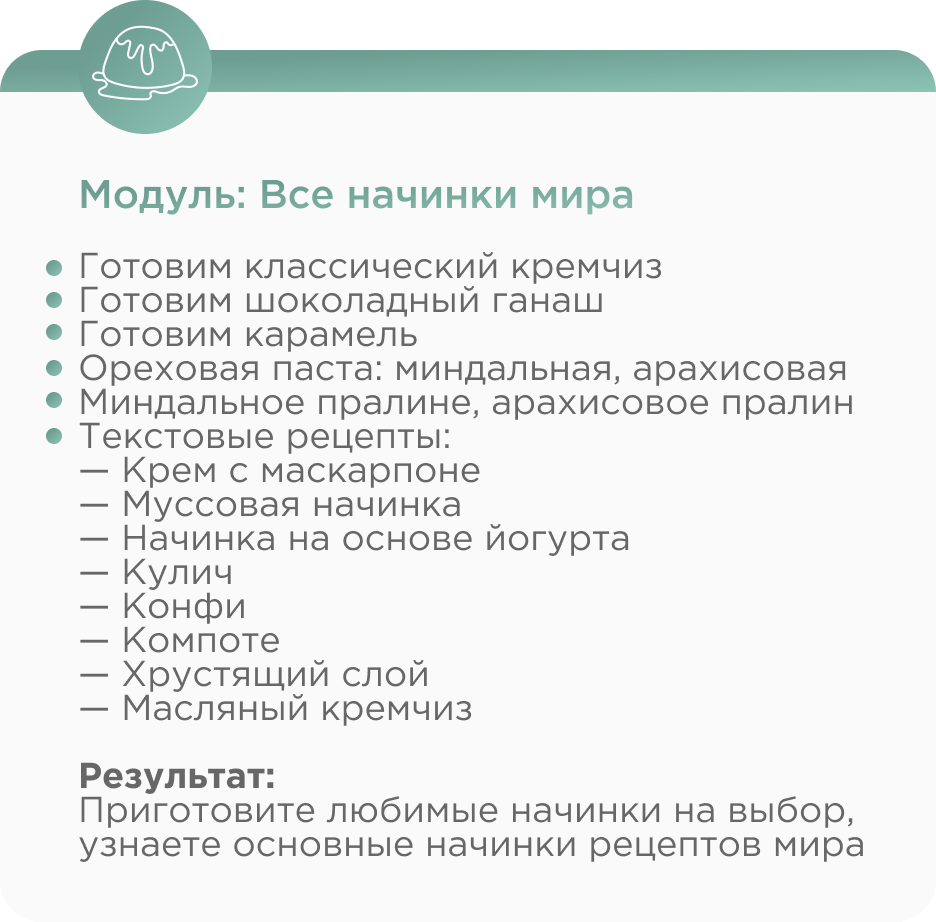 Модуль: Все начинки мира

- Готовим классический кремчиз
- Готовим шоколадный ганаш
- Готовим карамель
- Ореховая паста: миндальная, арахисовая
- Миндальное пралине, арахисовое пралин
- Текстовые рецепты:
— Крем с маскарпоне
— Муссовая начинка
— Начинка на основе йогурта
— Кулич
— Конфи
— Компоте
— Хрустящий слой
— Масляный кремчиз

**Результат:**
Приготовите любимые начинки на выбор, узнаете основные начинки рецептов мира